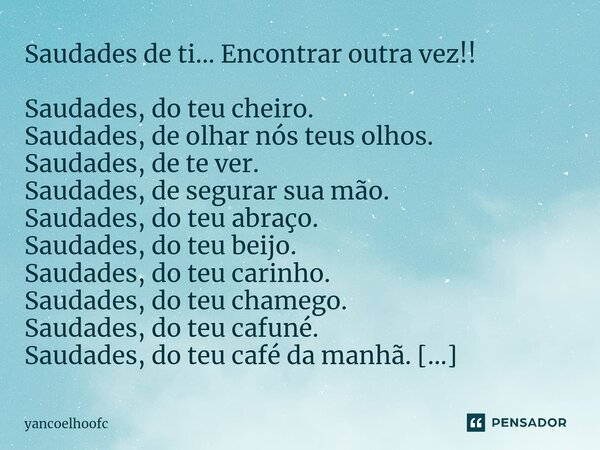 Saudades de ti... Encontrar outra vez!!

Saudades, do teu cheiro.
Saudades, de olhar nós teus olhos.
Saudades, de te ver.
Saudades, de segurar sua mão.
Saudades, do teu abraço.
Saudades, do teu beijo.
Saudades, do teu carinho.
Saudades, do teu chamego.
Saudades, do teu cafuné.
Saudades, do teu café da manhã. [...]

yancoelhoofc

PENSADOR